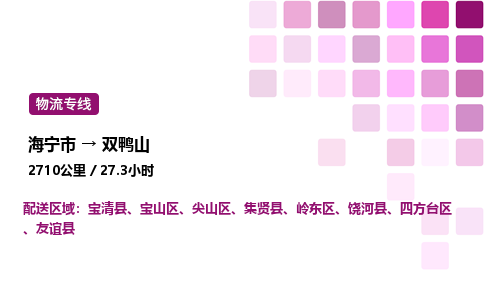 物流专线

海宁市 → 双鸭山

2710公里 / 27.3小时

配送区域：宝清县、宝山区、尖山区、集贤县、岭东区、饶河县、四方台区、友谊县